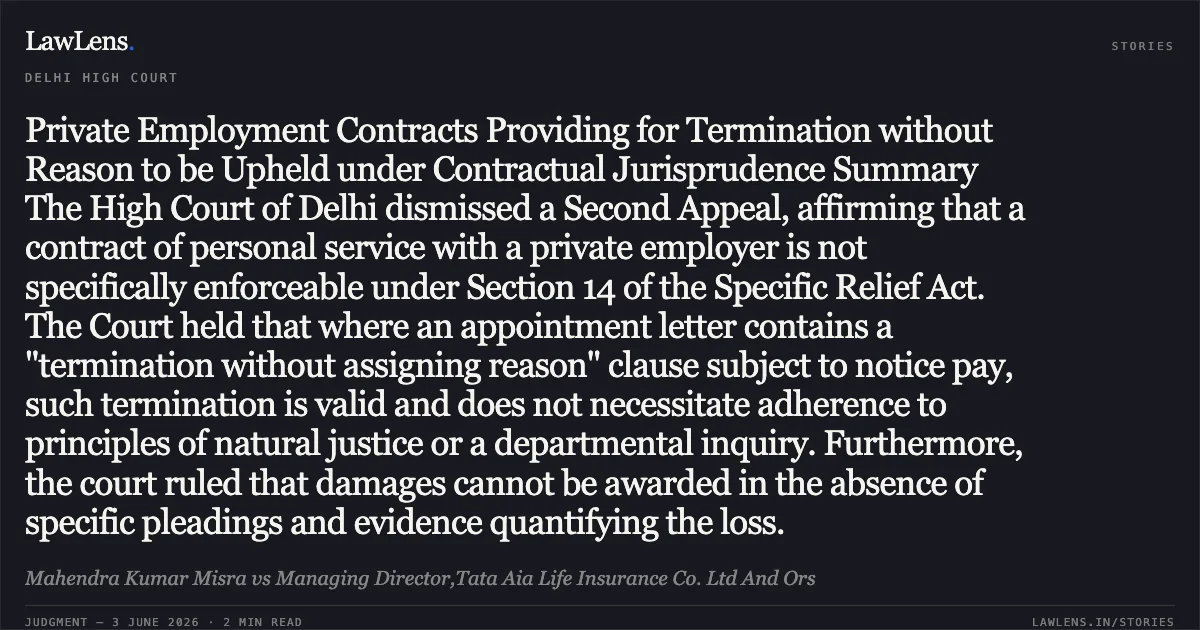 LawLens.

STORIES

DELHI HIGH COURT

Private Employment Contracts Providing for Termination without Reason to be Upheld under Contractual Jurisprudence Summary The High Court of Delhi dismissed a Second Appeal, affirming that a contract of personal service with a private employer is not specifically enforceable under Section 14 of the Specific Relief Act. The Court held that where an appointment letter contains a "termination without assigning reason" clause subject to notice pay, such termination is valid and does not necessitate adherence to principles of natural justice or a departmental inquiry. Furthermore, the court ruled that damages cannot be awarded in the absence of specific pleadings and evidence quantifying the loss.

Mahendra Kumar Misra vs Managing Director,Tata Aia Life Insurance Co. Ltd And Ors

JUDGMENT — 3 JUNE 2026 · 2 MIN READ

LAWLENS.IN/STORIES